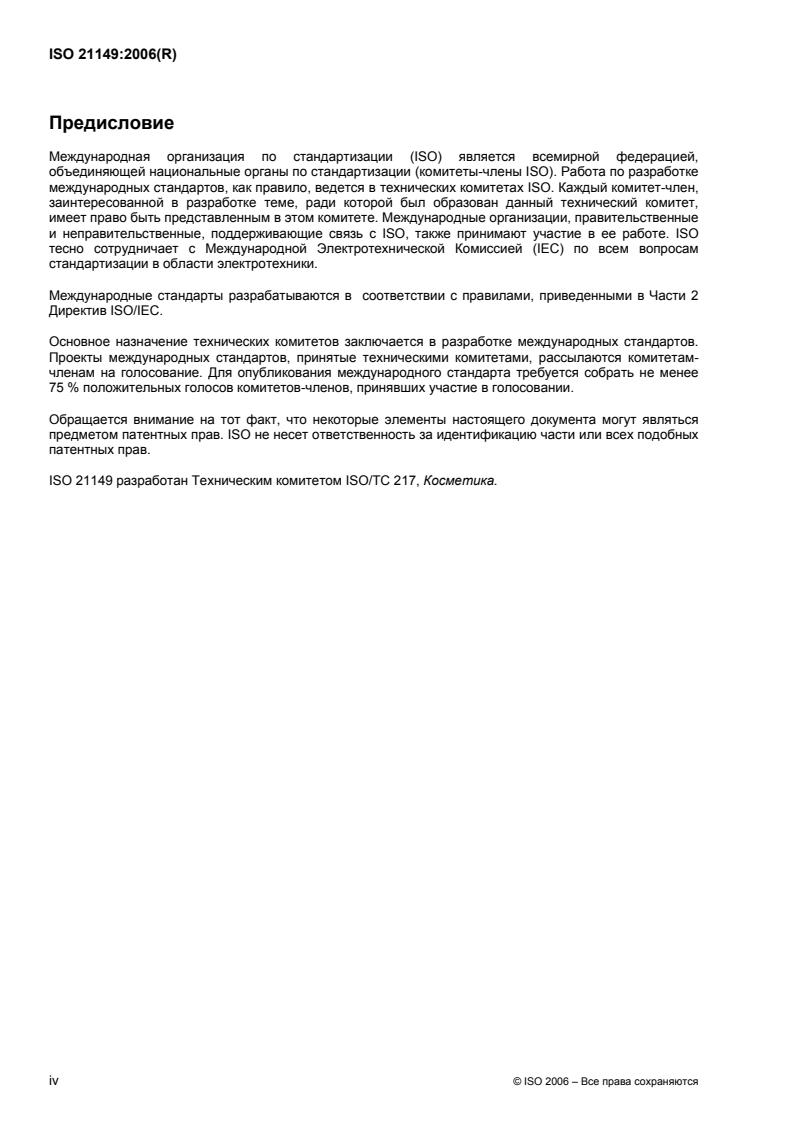 ISO 21149:2006(R)

Предисловие

Международная организация по стандартизации (ISO) является всемирной федерацией, объединяющей национальные органы по стандартизации (комитеты-члены ISO). Работа по разработке международных стандартов, как правило, ведется в технических комитетах ISO. Каждый комитет-член, заинтересованной в разработке теме, ради которой был образован данный технический комитет, имеет право быть представленным в этом комитете. Международные организации, правительственные и неправительственные, поддерживающие связь с ISO, также принимают участие в ее работе. ISO тесно сотрудничает с Международной Электротехнической Комиссией (IEC) по всем вопросам стандартизации в области электротехники.

Международные стандарты разрабатываются в соответствии с правилами, приведенными в Части 2 Директив ISO/IEC.

Основное назначение технических комитетов заключается в разработке международных стандартов. Проекты международных стандартов, принятые техническими комитетами, рассылаются комитетам-членам на голосование. Для опубликования международного стандарта требуется собрать не менее 75 % положительных голосов комитетов-членов, принявших участие в голосовании.

Обращается внимание на тот факт, что некоторые элементы настоящего документа могут являться предметом патентных прав. ISO не несет ответственность за идентификацию части или всех подобных патентных прав.

ISO 21149 разработан Техническим комитетом ISO/TC 217, Косметика.

iv

© ISO 2006 – Все права сохраняются